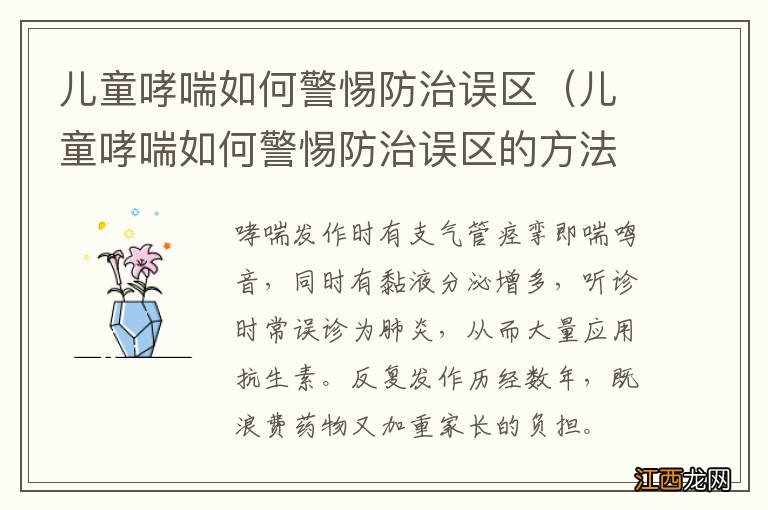 儿童哮喘如何警惕防治误区（儿童哮喘如何警惕防治误区的方法

哮喘发作时有支气管痉挛即喘鸣音，同时有黏液分泌增多，听诊时常误诊为肺炎，从而大量应用抗生素。反复发作历经数年，既浪费药物又加重家长的负担。

江西龙网